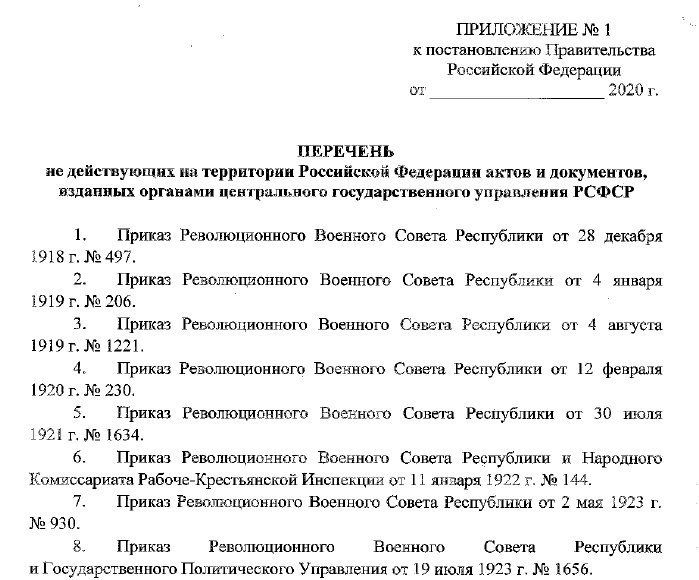 ПРИЛОЖЕНИЕ № 1
к постановлению Правительства
Российской Федерации
от ____________________ 2020 г.

ПЕРЕЧЕНЬ
не действующих на территории Российской Федерации актов и документов, изданных органами центрального государственного управления РСФСР

1. Приказ Революционного Военного Совета Республики от 28 декабря 1918 г. № 497.

2. Приказ Революционного Военного Совета Республики от 4 января 1919 г. № 206.

3. Приказ Революционного Военного Совета Республики от 4 августа 1919 г. № 1221.

4. Приказ Революционного Военного Совета Республики от 12 февраля 1920 г. № 230.

5. Приказ Революционного Военного Совета Республики от 30 июля 1921 г. № 1634.

6. Приказ Революционного Военного Совета Республики и Народного Комиссариата Рабоче-Крестьянской Инспекции от 11 января 1922 г. № 144.

7. Приказ Революционного Военного Совета Республики от 2 мая 1923 г. № 930.

8. Приказ Революционного Военного Совета Республики и Государственного Политического Управления от 19 июля 1923 г. № 1656.